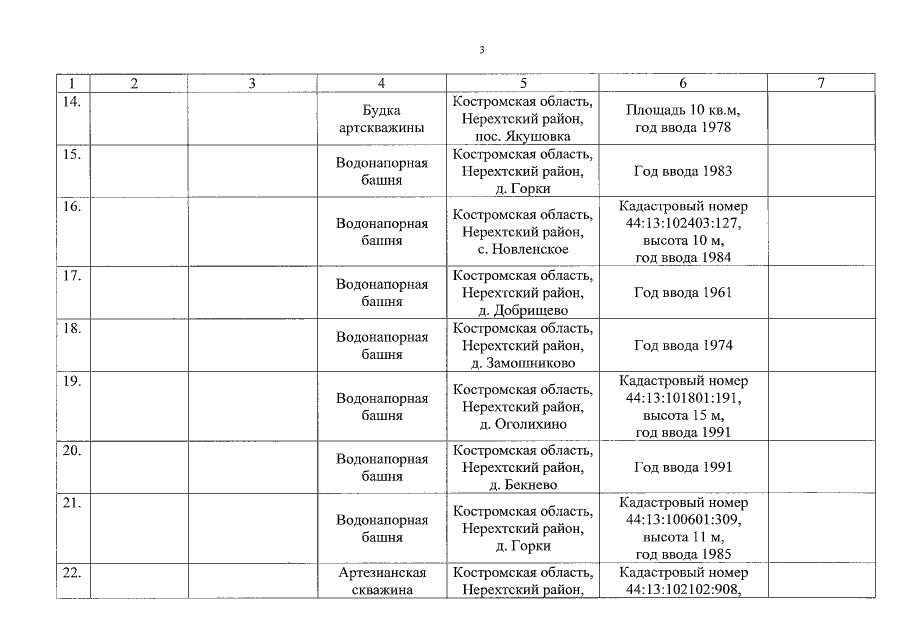 3

| 1 | 2 | 3 | 4 | 5 | 6 | 7 |
|---|---|---|---|---|---|---|
| 14. | | | Будка артскважины | Костромская область, Нерехтский район, пос. Якушовка | Площадь 10 кв.м, год ввода 1978 | |
| 15. | | | Водонапорная башня | Костромская область, Нерехтский район, д. Горки | Год ввода 1983 | |
| 16. | | | Водонапорная башня | Костромская область, Нерехтский район, с. Новленское | Кадастровый номер 44:13:102403:127, высота 10 м, год ввода 1984 | |
| 17. | | | Водонапорная башня | Костромская область, Нерехтский район, д. Добрищево | Год ввода 1961 | |
| 18. | | | Водонапорная башня | Костромская область, Нерехтский район, д. Замошниково | Год ввода 1974 | |
| 19. | | | Водонапорная башня | Костромская область, Нерехтский район, д. Оголихино | Кадастровый номер 44:13:101801:191, высота 15 м, год ввода 1991 | |
| 20. | | | Водонапорная башня | Костромская область, Нерехтский район, д. Бекнево | Год ввода 1991 | |
| 21. | | | Водонапорная башня | Костромская область, Нерехтский район, д. Горки | Кадастровый номер 44:13:100601:309, высота 11 м, год ввода 1985 | |
| 22. | | | Артезианская скважина | Костромская область, Нерехтский район, | Кадастровый номер 44:13:102102:908, | |